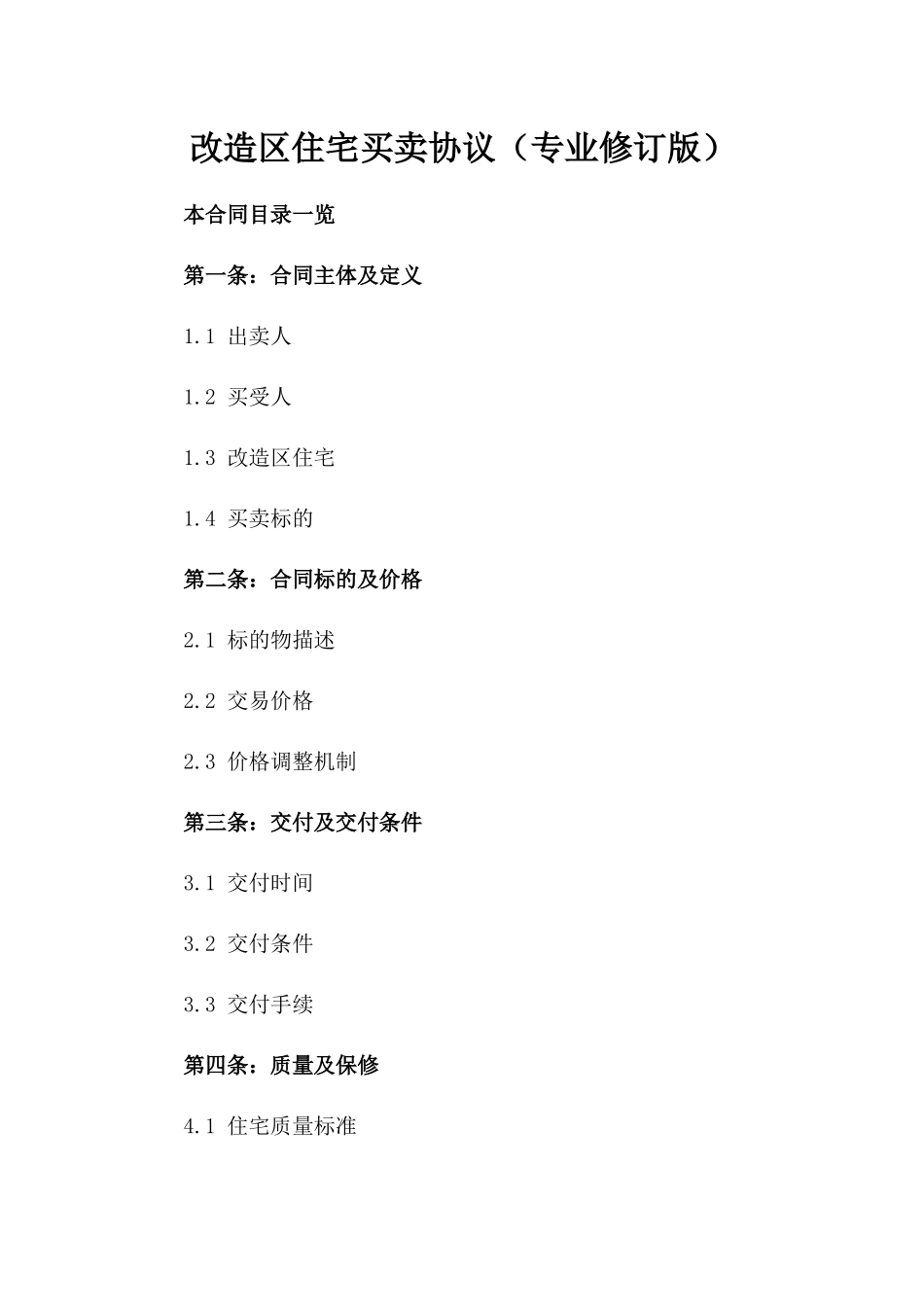 改造区住宅买卖协议（专业修订版）

本合同目录一览

第一条：合同主体及定义

1.1 出卖人

1.2 买受人

1.3 改造区住宅

1.4 买卖标的

第二条：合同标的及价格

2.1 标的物描述

2.2 交易价格

2.3 价格调整机制

第三条：交付及交付条件

3.1 交付时间

3.2 交付条件

3.3 交付手续

第四条：质量及保修

4.1 住宅质量标准